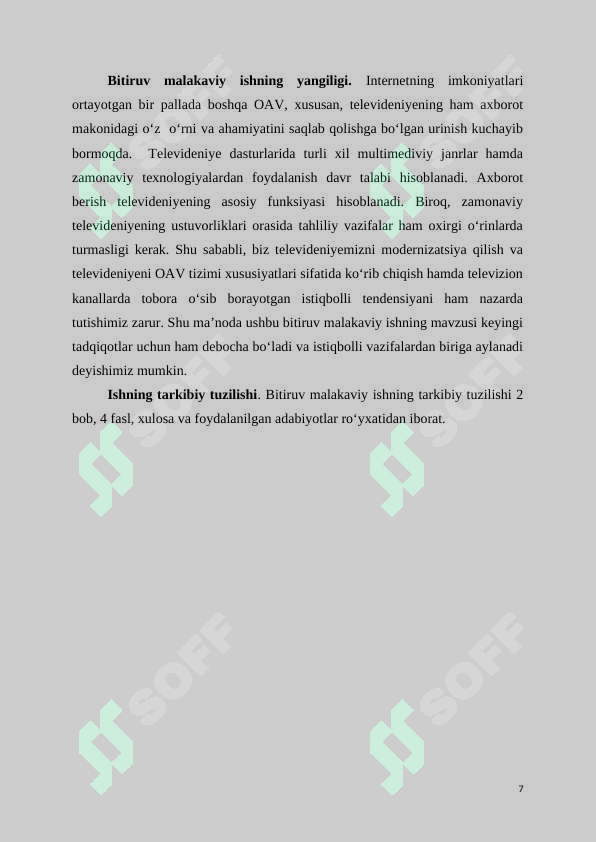 **Bitiruv malakaviy ishning yangiligi.** Internetning imkoniyatlari ortayotgan bir pallada boshqa OAV, xususan, televideniyening ham axborot makonidagi o‘z o‘rni va ahamiyatini saqlab qolishga bo‘lgan urinish kuchayib bormoqda. Televideniye dasturlarida turli xil multimediviy janrlar hamda zamonaviy texnologiyalardan foydalanish davr talabi hisoblanadi. Axborot berish televideniyening asosiy funksiyasi hisoblanadi. Biroq, zamonaviy televideniyening ustuvorliklari orasida tahliliy vazifalar ham oxirgi o‘rinlarda turmasligi kerak. Shu sababli, biz televideniyemizni modernizatsiya qilish va televideniyeni OAV tizimi xususiyatlari sifatida ko‘rib chiqish hamda televizion kanallarda tobora o‘sib borayotgan istiqbolli tendensiyani ham nazarda tutishimiz zarur. Shu ma’noda ushbu bitiruv malakaviy ishning mavzusi keyingi tadqiqotlar uchun ham debocha bo‘ladi va istiqbolli vazifalardan biriga aylanadi deyishimiz mumkin.

**Ishning tarkibiy tuzilishi**. Bitiruv malakaviy ishning tarkibiy tuzilishi 2 bob, 4 fasl, xulosa va foydalanilgan adabiyotlar ro‘yxatidan iborat.

SOFF SOFF SOFF SOFF

7